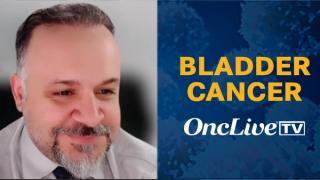 BLADDER CANCER

OncLive TV